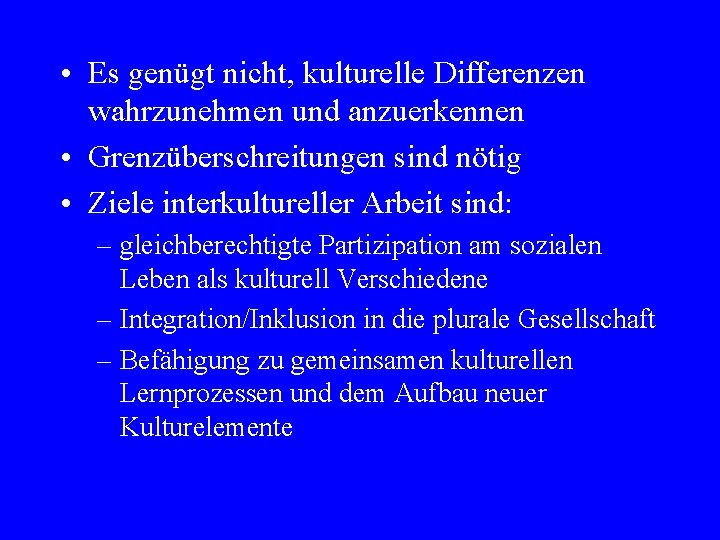 • Es genügt nicht, kulturelle Differenzen wahrzunehmen und anzuerkennen

• Grenzüberschreitungen sind nötig

• Ziele interkultureller Arbeit sind:

– gleichberechtigte Partizipation am sozialen Leben als kulturell Verschiedene

– Integration/Inklusion in die plurale Gesellschaft

– Befähigung zu gemeinsamen kulturellen Lernprozessen und dem Aufbau neuer Kulturelemente